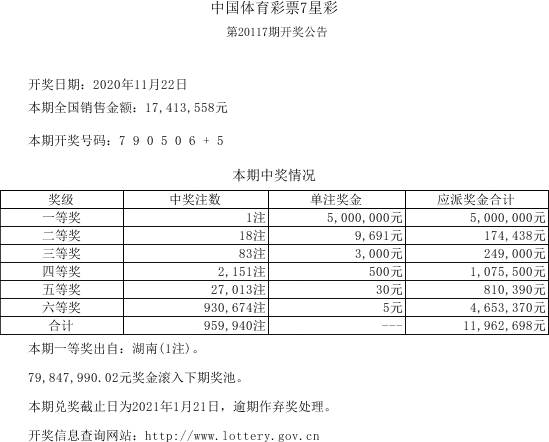 中国体育彩票7星彩

第20117期开奖公告

开奖日期：2020年11月22日

本期全国销售金额：17,413,558元

本期开奖号码：7 9 0 5 0 6 + 5

本期中奖情况

| 奖级 | 中奖注数 | 单注奖金 | 应派奖金合计 |
|---|---|---|---|
| 一等奖 | 1注 | 5,000,000元 | 5,000,000元 |
| 二等奖 | 18注 | 9,691元 | 174,438元 |
| 三等奖 | 83注 | 3,000元 | 249,000元 |
| 四等奖 | 2,151注 | 500元 | 1,075,500元 |
| 五等奖 | 27,013注 | 30元 | 810,390元 |
| 六等奖 | 930,674注 | 5元 | 4,653,370元 |
| 合计 | 959,940注 | --- | 11,962,698元 |

本期一等奖出自：湖南(1注)。

79,847,990.02元奖金滚入下期奖池。

本期兑奖截止日为2021年1月21日，逾期作弃奖处理。

开奖信息查询网站：http://www.lottery.gov.cn